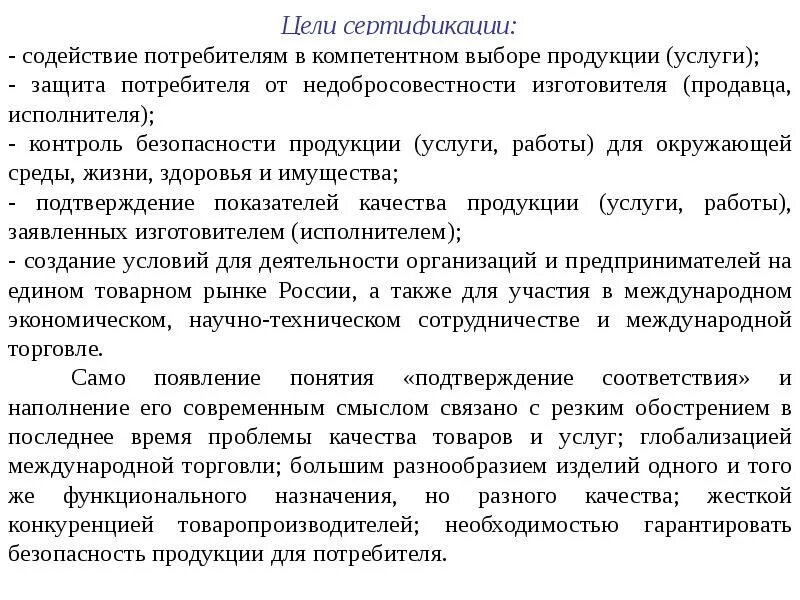 Цели сертификации:

- содействие потребителям в компетентном выборе продукции (услуги);
- защита потребителя от недобросовестности изготовителя (продавца, исполнителя);
- контроль безопасности продукции (услуги, работы) для окружающей среды, жизни, здоровья и имущества;
- подтверждение показателей качества продукции (услуги, работы), заявленных изготовителем (исполнителем);
- создание условий для деятельности организаций и предпринимателей на едином товарном рынке России, а также для участия в международном экономическом, научно-техническом сотрудничестве и международной торговле.

Само появление понятия «подтверждение соответствия» и наполнение его современным смыслом связано с резким обострением в последнее время проблемы качества товаров и услуг; глобализацией международной торговли; большим разнообразием изделий одного и того же функционального назначения, но разного качества; жесткой конкуренцией товаропроизводителей; необходимостью гарантировать безопасность продукции для потребителя.